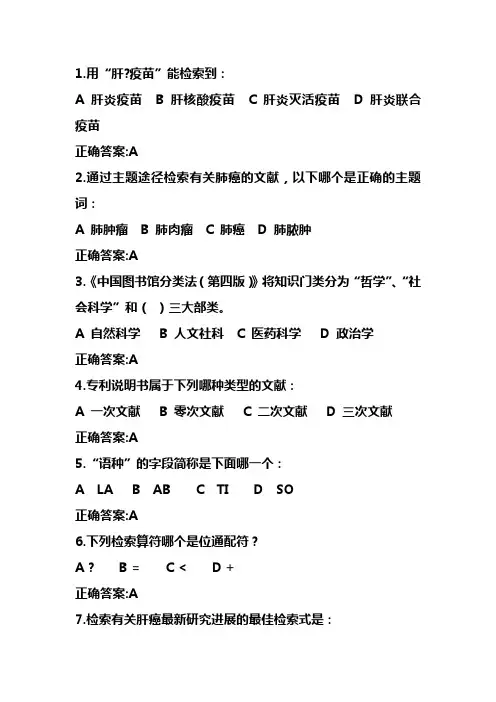 1.用“肝?疫苗”能检索到：

A 肝炎疫苗 B 肝核酸疫苗 C 肝炎灭活疫苗 D 肝炎联合疫苗

正确答案:A

2.通过主题途径检索有关肺癌的文献，以下哪个是正确的主题词：

A 肺肿瘤 B 肺肉瘤 C 肺癌 D 肺脓肿

正确答案:A

3.《中国图书馆分类法（第四版）》将知识门类分为“哲学”、“社会科学”和（ ）三大部类。

A 自然科学 B 人文社科 C 医药科学 D 政治学

正确答案:A

4.专利说明书属于下列哪种类型的文献：

A 一次文献 B 零次文献 C 二次文献 D 三次文献

正确答案:A

5.“语种”的字段简称是下面哪一个：

A LA B AB C TI D SO

正确答案:A

6.下列检索算符哪个是位通配符？

A ? B = C < D +

正确答案:A

7.检索有关肝癌最新研究进展的最佳检索式是：